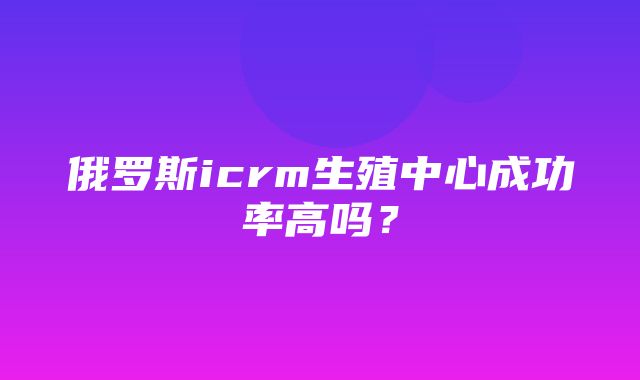 俄罗斯icrm生殖中心成功率高吗？